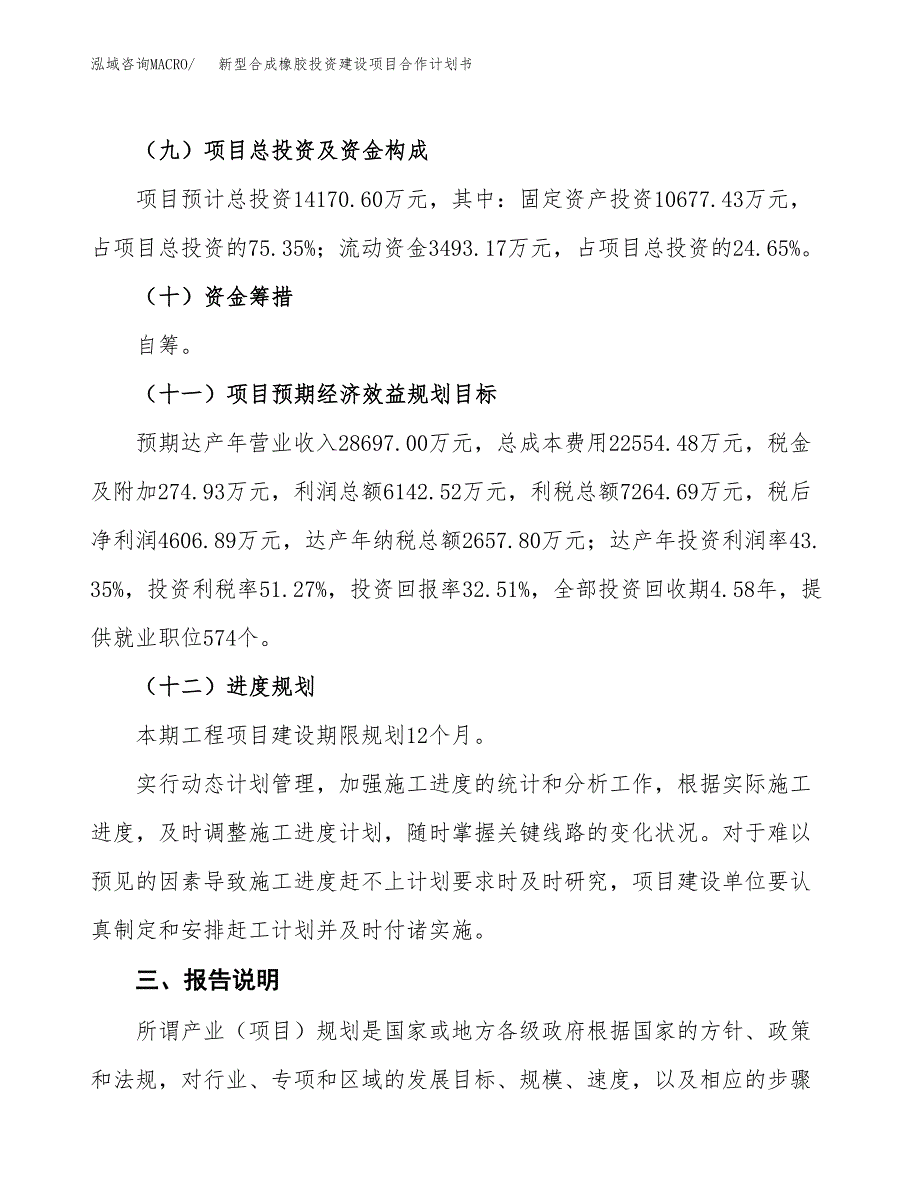 泓域咨询MACRO/　新型合成橡胶投资建设项目合作计划书

（九）项目总投资及资金构成

项目预计总投资14170.60万元，其中：固定资产投资10677.43万元，占项目总投资的75.35%；流动资金3493.17万元，占项目总投资的24.65%。

（十）资金筹措

自筹。

（十一）项目预期经济效益规划目标

预期达产年营业收入28697.00万元，总成本费用22554.48万元，税金及附加274.93万元，利润总额6142.52万元，利税总额7264.69万元，税后净利润4606.89万元，达产年纳税总额2657.80万元；达产年投资利润率43.35%，投资利税率51.27%，投资回报率32.51%，全部投资回收期4.58年，提供就业职位574个。

（十二）进度规划

本期工程项目建设期限规划12个月。

实行动态计划管理，加强施工进度的统计和分析工作，根据实际施工进度，及时调整施工进度计划，随时掌握关键线路的变化状况。对于难以预见的因素导致施工进度赶不上计划要求时及时研究，项目建设单位要认真制定和安排赶工计划并及时付诸实施。

三、报告说明

所谓产业（项目）规划是国家或地方各级政府根据国家的方针、政策和法规，对行业、专项和区域的发展目标、规模、速度，以及相应的步骤